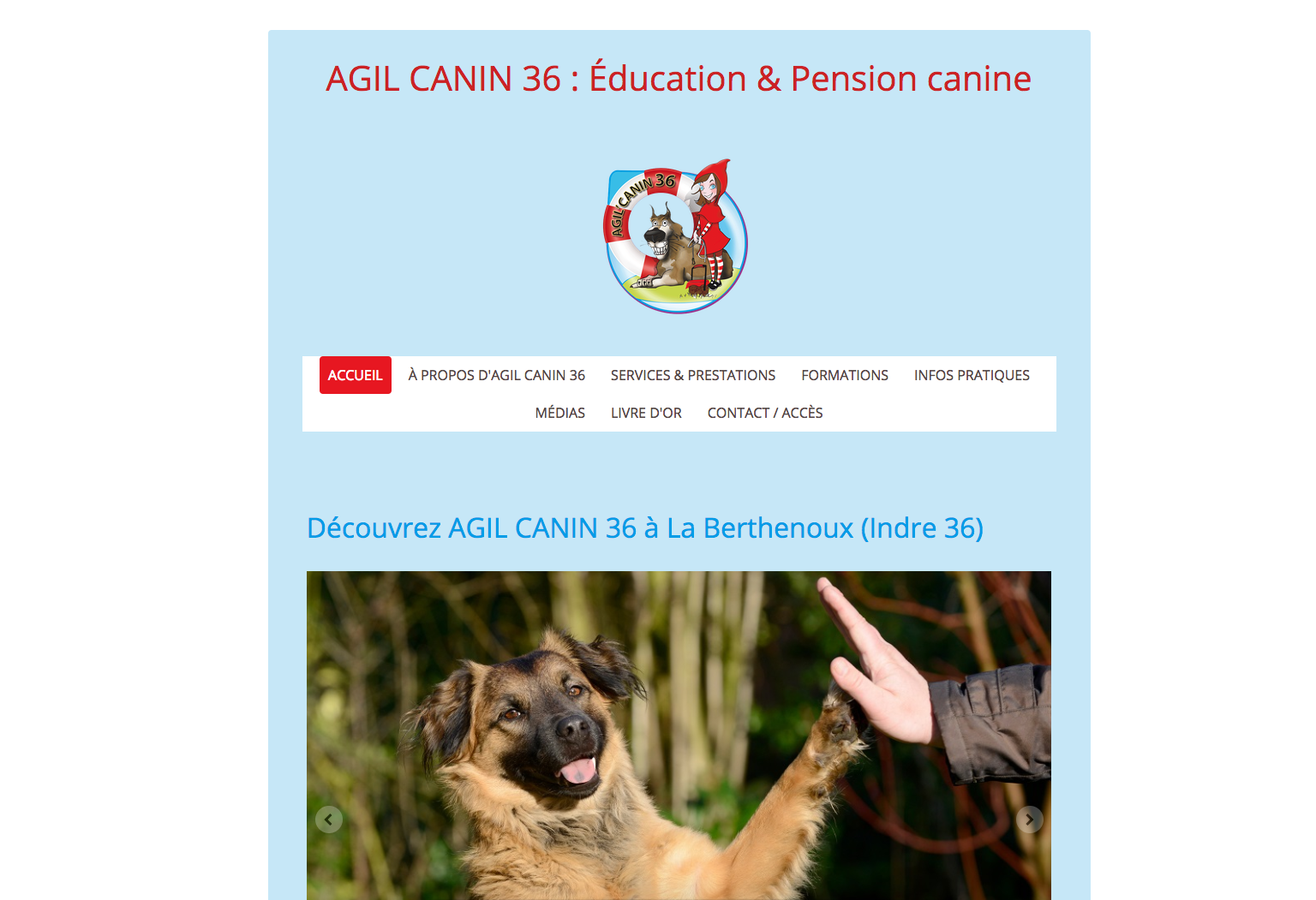 AGIL CANIN 36 : Éducation & Pension canine

AGIL CANIN 36

ACCUEIL À PROPOS D'AGIL CANIN 36 SERVICES & PRESTATIONS FORMATIONS INFOS PRATIQUES MÉDIAS LIVRE D'OR CONTACT / ACCÈS

Découvrez AGIL CANIN 36 à La Berthenoux (Indre 36)